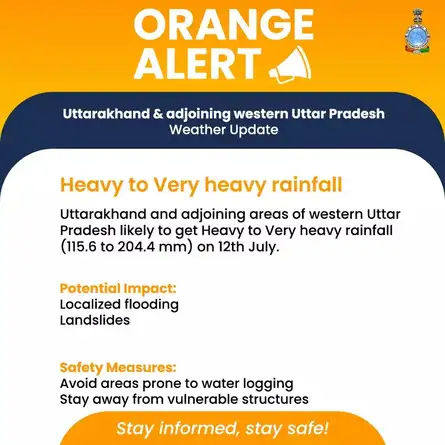 ORANGE ALERT

Uttarakhand & adjoining western Uttar Pradesh
Weather Update

Heavy to Very heavy rainfall

Uttarakhand and adjoining areas of western Uttar Pradesh likely to get Heavy to Very heavy rainfall (115.6 to 204.4 mm) on 12th July.

Potential Impact:
Localized flooding
Landslides

Safety Measures:
Avoid areas prone to water logging
Stay away from vulnerable structures

Stay informed, stay safe!